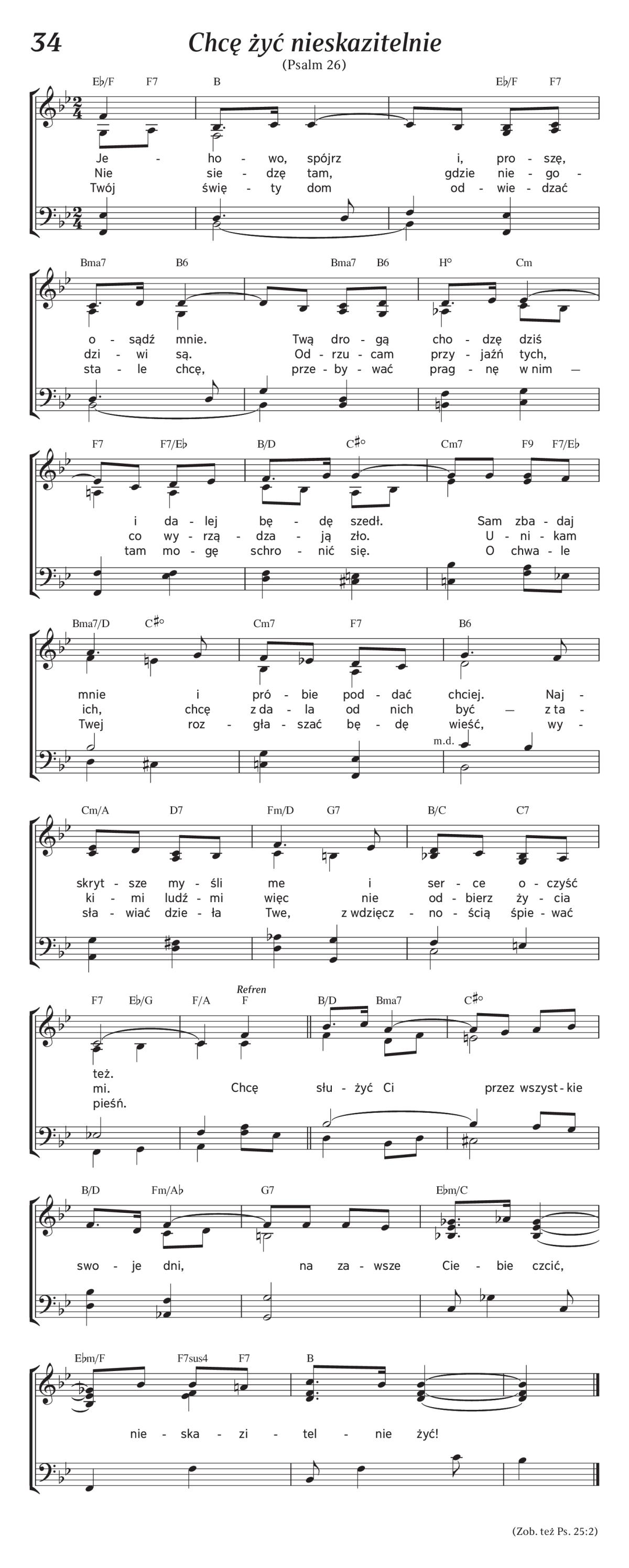 34 Chcę żyć nieskazitelnie
(Psalm 26)

E♭/F F7 B E♭/F F7

Je - ho - wo, spójrz i, pro - szę,
Nie sie - dzę tam, gdzie nie - go -
Twój świę - ty dom od - wie - dzać

Bma7 B6 Bma7 B6 H° Cm

o - sądź mnie. Twą dro - gą cho - dzę dziś
dzi - wi są. Od - rzu - cam przy - jaźń tych,
sta - le chcę, prze - by - wać prag - nę w nim —

F7 F7/E♭ B/D C♯° Cm7 F9 F7/E♭

i da - lej bę - dę szedł. Sam zba - daj
co wy - rzą - dza - ją zło. U - ni - kam
tam mo - gę schro - nić się. O chwa - le

Bma7/D C♯° Cm7 F7 B6

mnie i pró - bie pod - dać chciej. Naj -
ich, chcę z da - la od nich być — z ta -
Twej roz - gła - szać bę - dę wieść, wy -

m.d.

Cm/A D7 Fm/D G7 B/C C7

skryt - sze my - śli me i ser - ce o - czyść
ki - mi ludź - mi więc nie od - bierz ży - cia
sła - wiać dzie - ła Twe, z wdzięcz - no - ścią śpie - wać

F7 E♭/G F/A Refren F B/D Bma7 C♯°

też.
mi. Chcę słu - żyć Ci przez wszyst - kie
pieśń.

B/D Fm/A♭ G7 E♭m/C

swo - je dni, na za - wsze Cie - bie czcić,

E♭m/F F7sus4 F7 B

nie - ska - zi - tel - nie żyć!

(Zob. też Ps. 25:2)